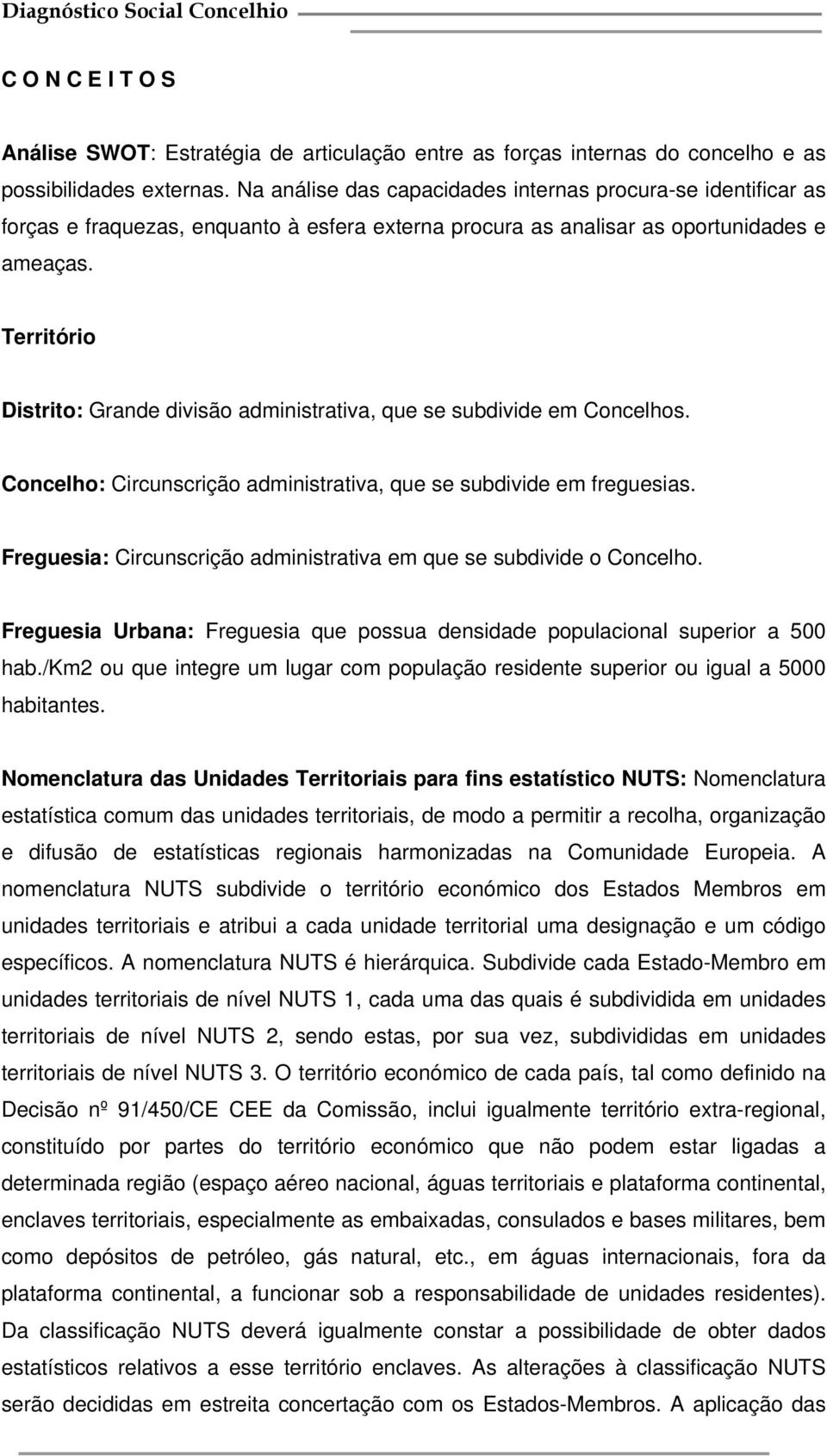 Diagnóstico Social Concelhio

C O N C E I T O S

Análise SWOT: Estratégia de articulação entre as forças internas do concelho e as possibilidades externas. Na análise das capacidades internas procura-se identificar as forças e fraquezas, enquanto à esfera externa procura as analisar as oportunidades e ameaças.

Território

Distrito: Grande divisão administrativa, que se subdivide em Concelhos.

Concelho: Circunscrição administrativa, que se subdivide em freguesias.

Freguesia: Circunscrição administrativa em que se subdivide o Concelho.

Freguesia Urbana: Freguesia que possua densidade populacional superior a 500 hab./Km2 ou que integre um lugar com população residente superior ou igual a 5000 habitantes.

Nomenclatura das Unidades Territoriais para fins estatístico NUTS: Nomenclatura estatística comum das unidades territoriais, de modo a permitir a recolha, organização e difusão de estatísticas regionais harmonizadas na Comunidade Europeia. A nomenclatura NUTS subdivide o território económico dos Estados Membros em unidades territoriais e atribui a cada unidade territorial uma designação e um código específicos. A nomenclatura NUTS é hierárquica. Subdivide cada Estado-Membro em unidades territoriais de nível NUTS 1, cada uma das quais é subdividida em unidades territoriais de nível NUTS 2, sendo estas, por sua vez, subdivididas em unidades territoriais de nível NUTS 3. O território económico de cada país, tal como definido na Decisão nº 91/450/CE CEE da Comissão, inclui igualmente território extra-regional, constituído por partes do território económico que não podem estar ligadas a determinada região (espaço aéreo nacional, águas territoriais e plataforma continental, enclaves territoriais, especialmente as embaixadas, consulados e bases militares, bem como depósitos de petróleo, gás natural, etc., em águas internacionais, fora da plataforma continental, a funcionar sob a responsabilidade de unidades residentes). Da classificação NUTS deverá igualmente constar a possibilidade de obter dados estatísticos relativos a esse território enclaves. As alterações à classificação NUTS serão decididas em estreita concertação com os Estados-Membros. A aplicação das